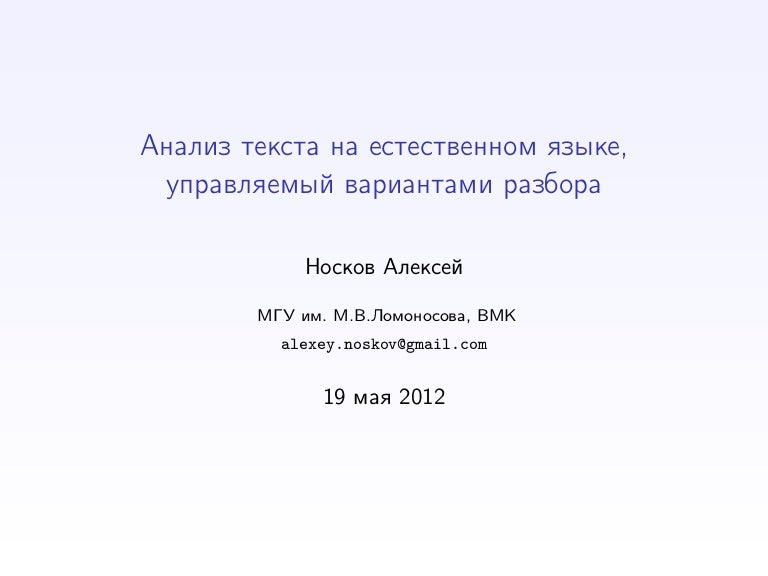 Анализ текста на естественном языке, управляемый вариантами разбора

Носков Алексей

МГУ им. М.В.Ломоносова, ВМК

alexey.noskov@gmail.com

19 мая 2012